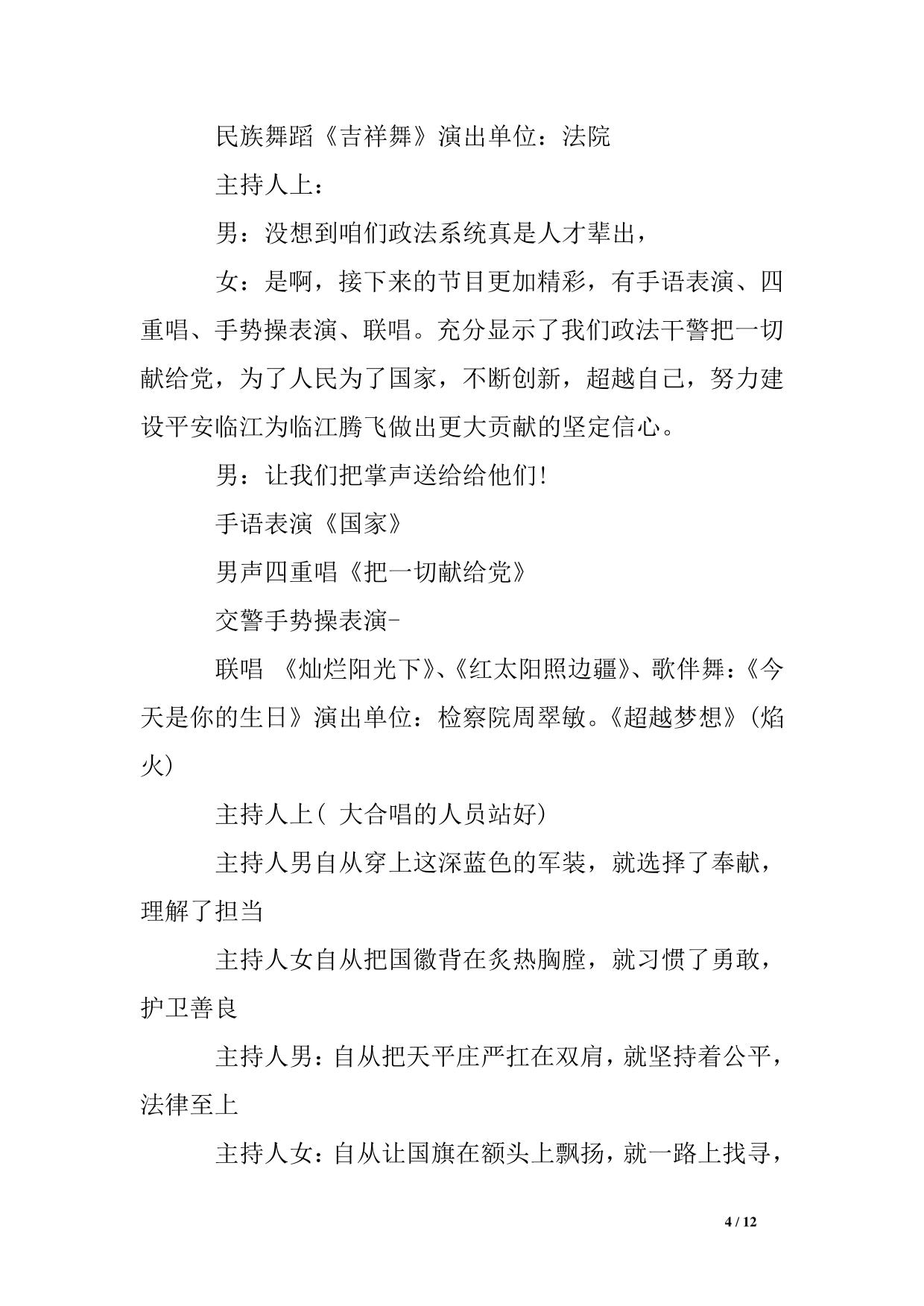 民族舞蹈《吉祥舞》演出单位：法院

主持人上：

男：没想到咱们政法系统真是人才辈出，

女：是啊，接下来的节目更加精彩，有手语表演、四重唱、手势操表演、联唱。充分显示了我们政法干警把一切献给党，为了人民为了国家，不断创新，超越自己，努力建设平安临江为临江腾飞做出更大贡献的坚定信心。

男：让我们把掌声送给给他们!

手语表演《国家》

男声四重唱《把一切献给党》

交警手势操表演-

联唱 《灿烂阳光下》、《红太阳照边疆》、歌伴舞：《今天是你的生日》演出单位：检察院周翠敏。《超越梦想》(焰火)

主持人上( 大合唱的人员站好)

主持人男自从穿上这深蓝色的军装，就选择了奉献，理解了担当

主持人女自从把国徽背在炙热胸膛，就习惯了勇敢，护卫善良

主持人男：自从把天平庄严扛在双肩，就坚持着公平，法律至上

主持人女：自从让国旗在额头上飘扬，就一路上找寻，

4 / 12